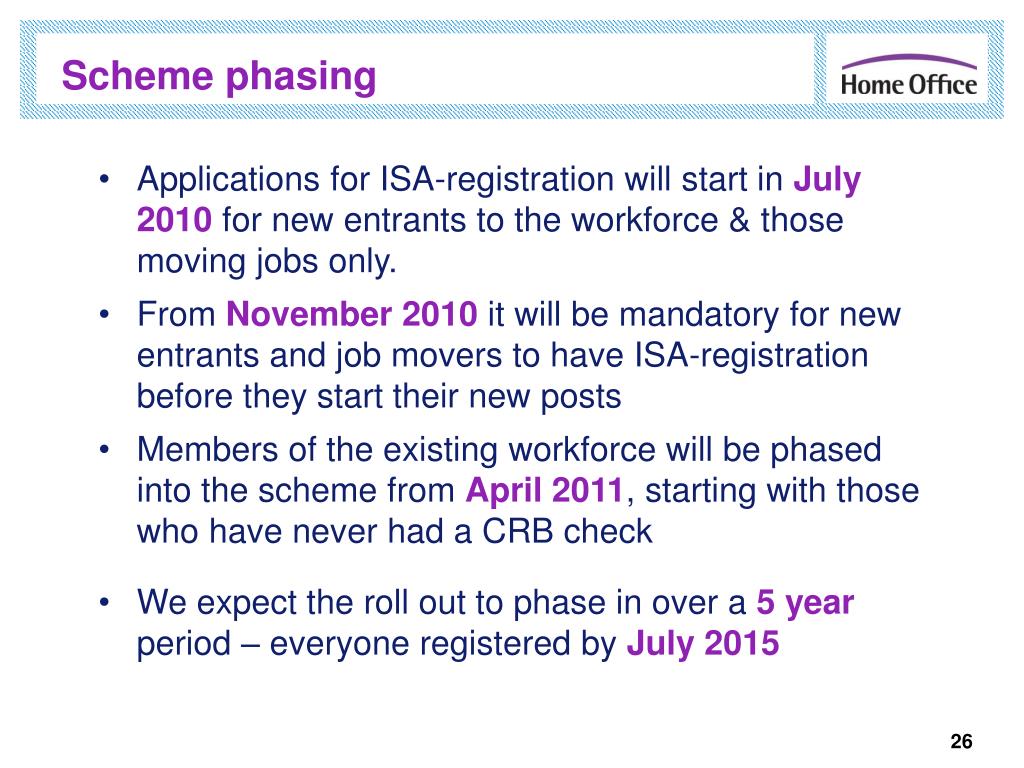 Scheme phasing

Home Office

• Applications for ISA-registration will start in July 2010 for new entrants to the workforce & those moving jobs only.

• From November 2010 it will be mandatory for new entrants and job movers to have ISA-registration before they start their new posts

• Members of the existing workforce will be phased into the scheme from April 2011, starting with those who have never had a CRB check

• We expect the roll out to phase in over a 5 year period – everyone registered by July 2015

26